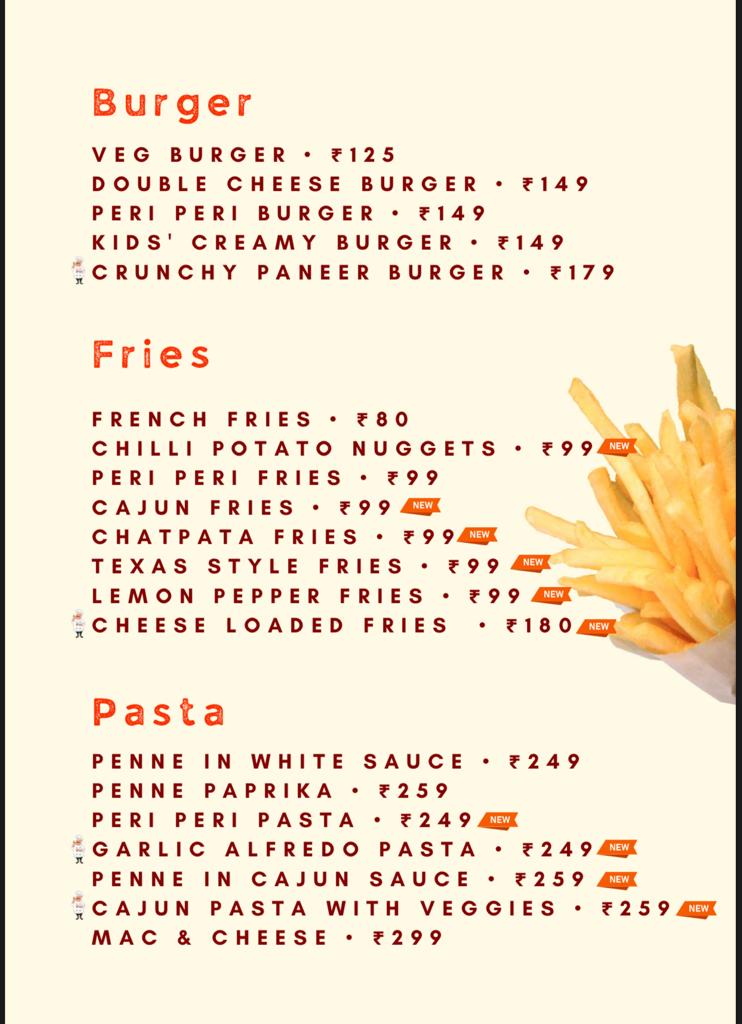 Burger

VEG BURGER • ₹125
DOUBLE CHEESE BURGER • ₹149
PERI PERI BURGER • ₹149
KIDS' CREAMY BURGER • ₹149
CRUNCHY PANEER BURGER • ₹179

Fries

FRENCH FRIES • ₹80
CHILLI POTATO NUGGETS • ₹99 NEW
PERI PERI FRIES • ₹99
CAJUN FRIES • ₹99 NEW
CHATPATA FRIES • ₹99 NEW
TEXAS STYLE FRIES • ₹99 NEW
LEMON PEPPER FRIES • ₹99 NEW
CHEESE LOADED FRIES • ₹180 NEW

Pasta

PENNE IN WHITE SAUCE • ₹249
PENNE PAPRIKA • ₹259
PERI PERI PASTA • ₹249 NEW
GARLIC ALFREDO PASTA • ₹249 NEW
PENNE IN CAJUN SAUCE • ₹259 NEW
CAJUN PASTA WITH VEGGIES • ₹259 NEW
MAC & CHEESE • ₹299